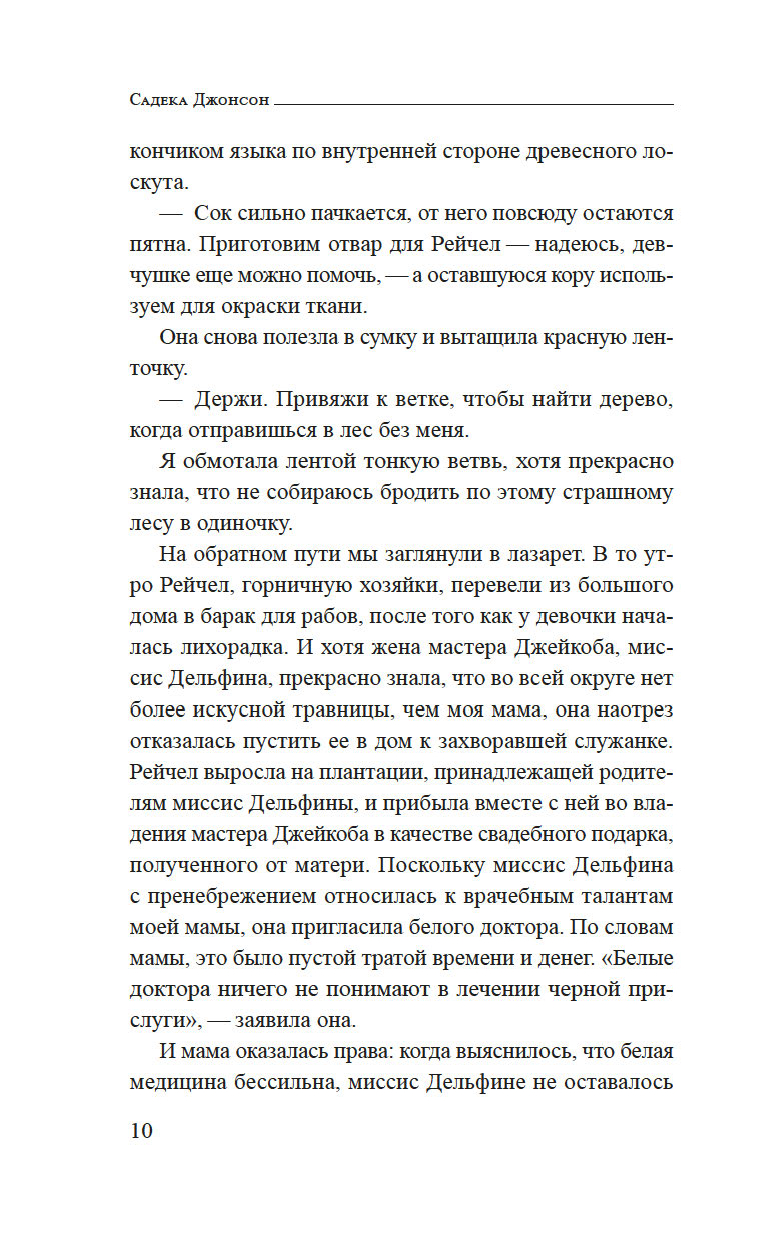 Садека Джонсон

кончиком языка по внутренней стороне древесного лоскута.

— Сок сильно пачкается, от него повсюду остаются пятна. Приготовим отвар для Рейчел — надеюсь, девчушке еще можно помочь, — а оставшуюся кору используем для окраски ткани.

Она снова полезла в сумку и вытащила красную ленточку.

— Держи. Привяжи к ветке, чтобы найти дерево, когда отправишься в лес без меня.

Я обмотала лентой тонкую ветвь, хотя прекрасно знала, что не собираюсь бродить по этому страшному лесу в одиночку.

На обратном пути мы заглянули в лазарет. В то утро Рейчел, горничную хозяйки, перевели из большого дома в барак для рабов, после того как у девочки началась лихорадка. И хотя жена мастера Джейкоба, миссис Дельфина, прекрасно знала, что во всей округе нет более искусной травницы, чем моя мама, она наотрез отказалась пустить ее в дом к захворавшей служанке. Рейчел выросла на плантации, принадлежащей родителям миссис Дельфины, и прибыла вместе с ней во владения мастера Джейкоба в качестве свадебного подарка, полученного от матери. Поскольку миссис Дельфина с пренебрежением относилась к врачебным талантам моей мамы, она пригласила белого доктора. По словам мамы, это было пустой тратой времени и денег. «Белые доктора ничего не понимают в лечении черной прислуги», — заявила она.

И мама оказалась права: когда выяснилось, что белая медицина бессильна, миссис Дельфине не оставалось

10